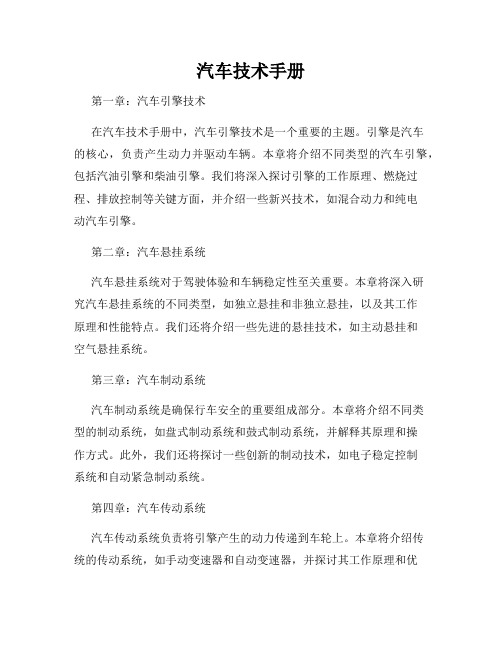 汽车技术手册

第一章：汽车引擎技术

在汽车技术手册中，汽车引擎技术是一个重要的主题。引擎是汽车的核心，负责产生动力并驱动车辆。本章将介绍不同类型的汽车引擎，包括汽油引擎和柴油引擎。我们将深入探讨引擎的工作原理、燃烧过程、排放控制等关键方面，并介绍一些新兴技术，如混合动力和纯电动汽车引擎。

第二章：汽车悬挂系统

汽车悬挂系统对于驾驶体验和车辆稳定性至关重要。本章将深入研究汽车悬挂系统的不同类型，如独立悬挂和非独立悬挂，以及其工作原理和性能特点。我们还将介绍一些先进的悬挂技术，如主动悬挂和空气悬挂系统。

第三章：汽车制动系统

汽车制动系统是确保行车安全的重要组成部分。本章将介绍不同类型的制动系统，如盘式制动系统和鼓式制动系统，并解释其原理和操作方式。此外，我们还将探讨一些创新的制动技术，如电子稳定控制系统和自动紧急制动系统。

第四章：汽车传动系统

汽车传动系统负责将引擎产生的动力传递到车轮上。本章将介绍传统的传动系统，如手动变速器和自动变速器，并探讨其工作原理和优